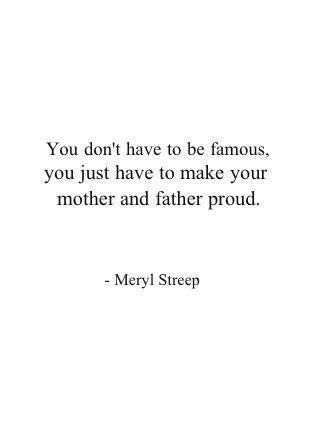 You don't have to be famous, you just have to make your mother and father proud.

- Meryl Streep